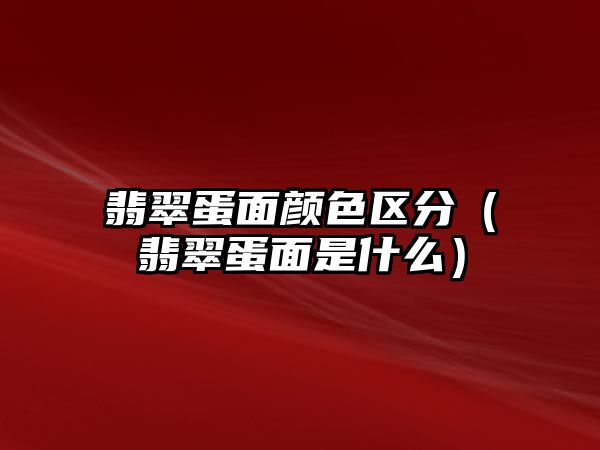 翡翠蛋面颜色区分（翡翠蛋面是什么）